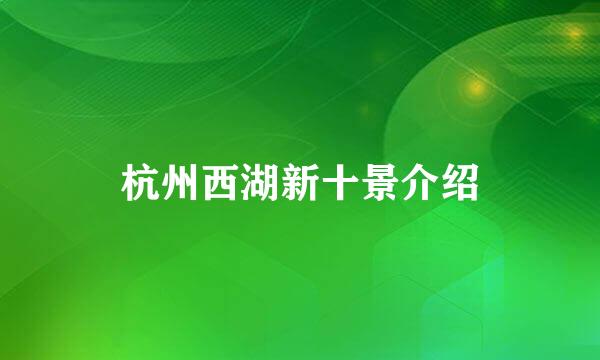 杭州西湖新十景介绍